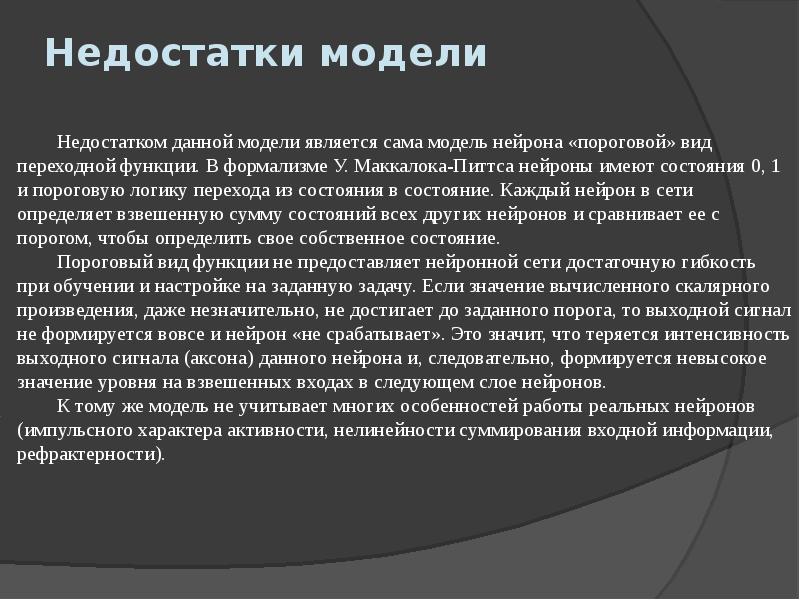 Недостатки модели

Недостатком данной модели является сама модель нейрона «пороговой» вид переходной функции. В формализме У. Маккалока-Питтса нейроны имеют состояния 0, 1 и пороговую логику перехода из состояния в состояние. Каждый нейрон в сети определяет взвешенную сумму состояний всех других нейронов и сравнивает ее с порогом, чтобы определить свое собственное состояние.

Пороговый вид функции не предоставляет нейронной сети достаточную гибкость при обучении и настройке на заданную задачу. Если значение вычисленного скалярного произведения, даже незначительно, не достигает до заданного порога, то выходной сигнал не формируется вовсе и нейрон «не срабатывает». Это значит, что теряется интенсивность выходного сигнала (аксона) данного нейрона и, следовательно, формируется невысокое значение уровня на взвешенных входах в следующем слое нейронов.

К тому же модель не учитывает многих особенностей работы реальных нейронов (импульсного характера активности, нелинейности суммирования входной информации, рефрактерности).